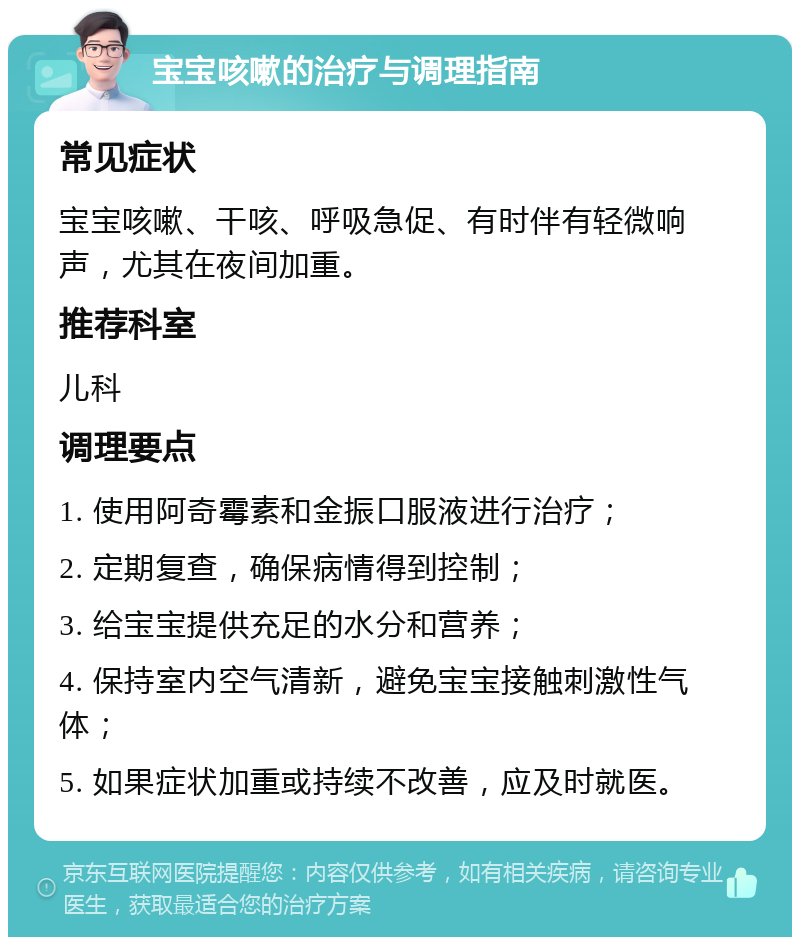 宝宝咳嗽的治疗与调理指南

常见症状

宝宝咳嗽、干咳、呼吸急促、有时伴有轻微响声，尤其在夜间加重。

推荐科室

儿科

调理要点

1. 使用阿奇霉素和金振口服液进行治疗；

2. 定期复查，确保病情得到控制；

3. 给宝宝提供充足的水分和营养；

4. 保持室内空气清新，避免宝宝接触刺激性气体；

5. 如果症状加重或持续不改善，应及时就医。

京东互联网医院提醒您：内容仅供参考，如有相关疾病，请咨询专业医生，获取最适合您的治疗方案